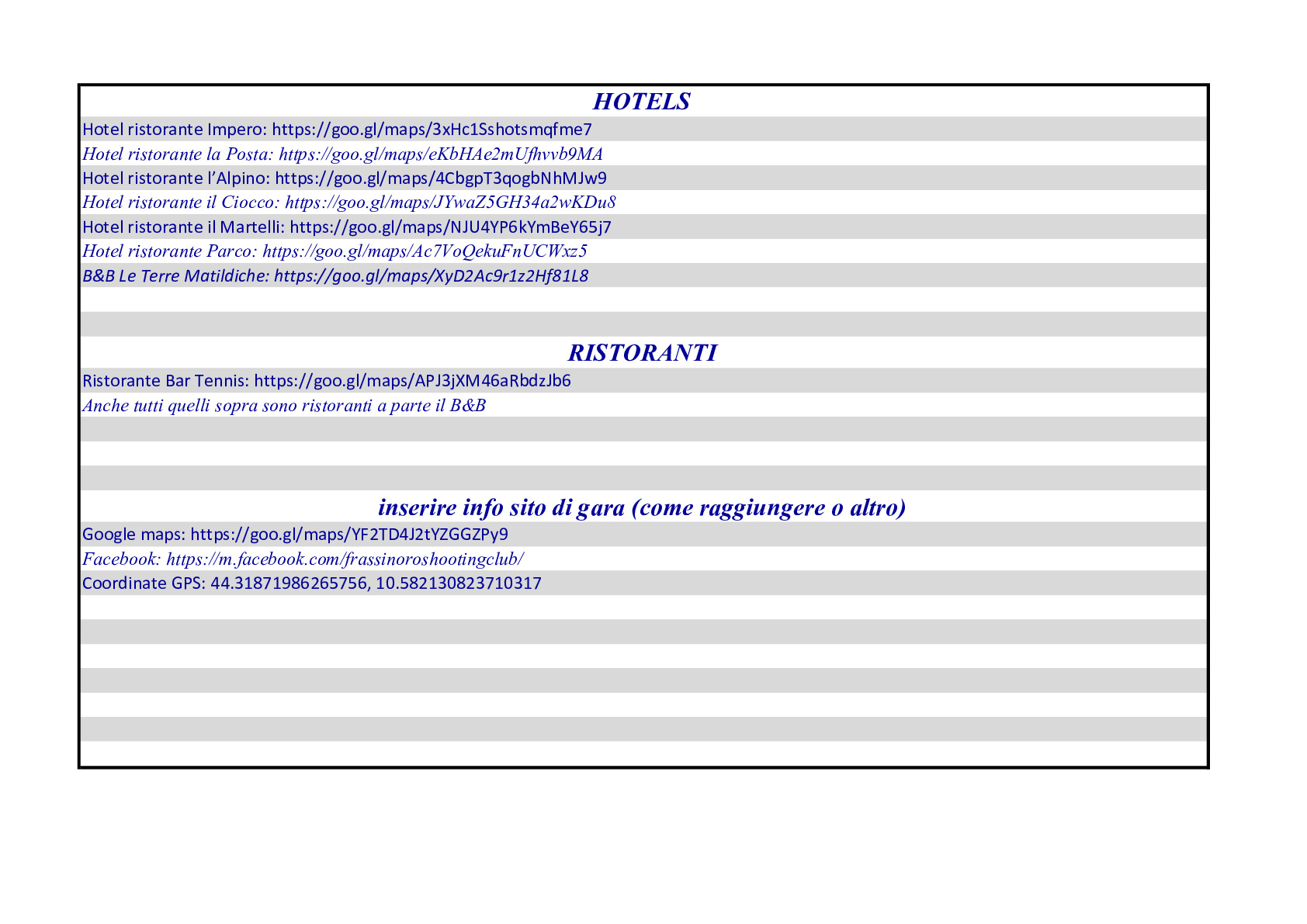 HOTELS

Hotel ristorante Impero: https://goo.gl/maps/3xHc1Sshotsmqfme7

Hotel ristorante la Posta: https://goo.gl/maps/eKbHAe2mUfhvvb9MA

Hotel ristorante l'Alpino: https://goo.gl/maps/4CbgpT3qogbNhMJw9

Hotel ristorante il Ciocco: https://goo.gl/maps/JYwaZ5GH34a2wKDu8

Hotel ristorante il Martelli: https://goo.gl/maps/NJU4YP6kYmBeY65j7

Hotel ristorante Parco: https://goo.gl/maps/Ac7VoQekuFnUCWxz5

B&B Le Terre Matildiche: https://goo.gl/maps/XyD2Ac9r1z2Hf81L8

RISTORANTI

Ristorante Bar Tennis: https://goo.gl/maps/APJ3jXM46aRbdzJb6

Anche tutti quelli sopra sono ristoranti a parte il B&B

inserire info sito di gara (come raggiungere o altro)

Google maps: https://goo.gl/maps/YF2TD4J2tYZGGZPy9

Facebook: https://m.facebook.com/frassinoroshootingclub/

Coordinate GPS: 44.31871986265756, 10.582130823710317